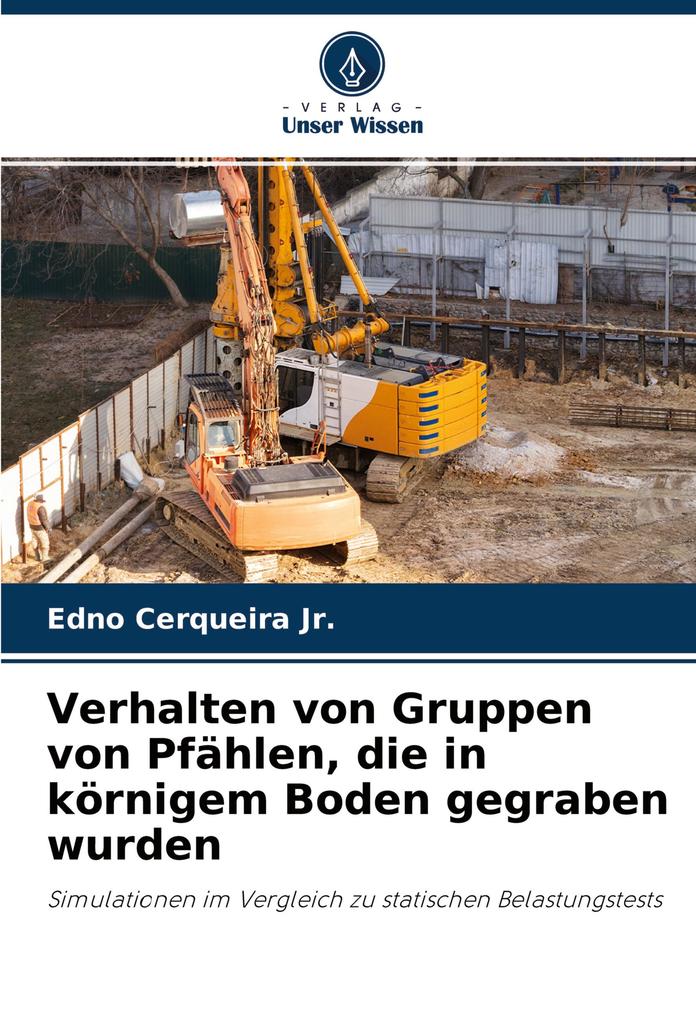 - VERLAG -
Unser Wissen

Edno Cerqueira Jr.

Verhalten von Gruppen von Pfählen, die in körnigem Boden gegraben wurden

Simulationen im Vergleich zu statischen Belastungstests